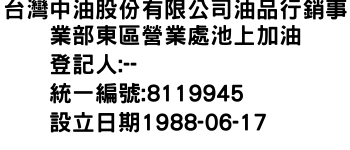 台灣中油股份有限公司油品行銷事業部東區營業處池上加油
登記人:--
統一編號:8119945
設立日期1988-06-17